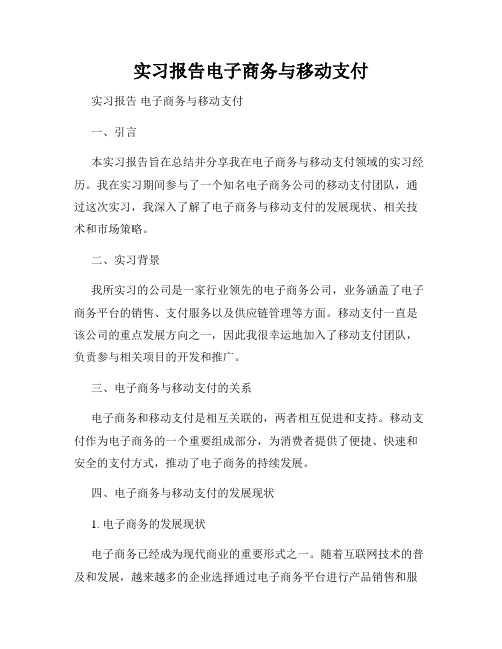 实习报告电子商务与移动支付

实习报告 电子商务与移动支付

一、引言

本实习报告旨在总结并分享我在电子商务与移动支付领域的实习经历。我在实习期间参与了一个知名电子商务公司的移动支付团队，通过这次实习，我深入了解了电子商务与移动支付的发展现状、相关技术和市场策略。

二、实习背景

我所实习的公司是一家行业领先的电子商务公司，业务涵盖了电子商务平台的销售、支付服务以及供应链管理等方面。移动支付一直是该公司的重点发展方向之一，因此我很幸运地加入了移动支付团队，负责参与相关项目的开发和推广。

三、电子商务与移动支付的关系

电子商务和移动支付是相互关联的，两者相互促进和支持。移动支付作为电子商务的一个重要组成部分，为消费者提供了便捷、快速和安全的支付方式，推动了电子商务的持续发展。

四、电子商务与移动支付的发展现状

1. 电子商务的发展现状

电子商务已经成为现代商业的重要形式之一。随着互联网技术的普及和发展，越来越多的企业选择通过电子商务平台进行产品销售和服